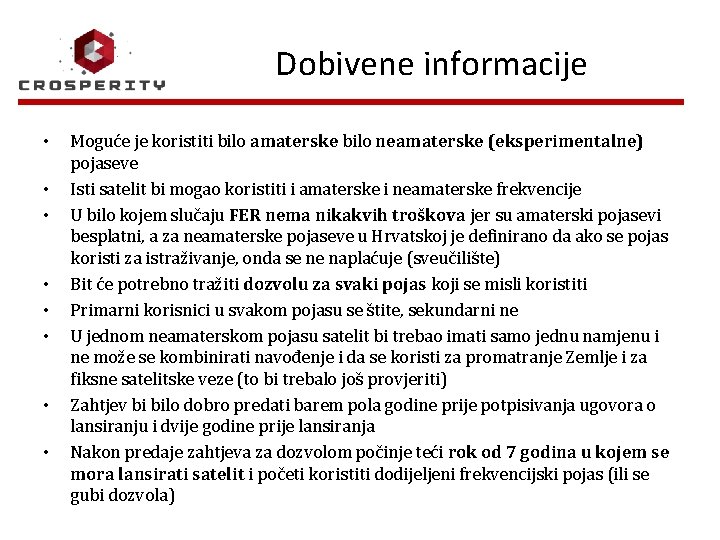 CROSPERITY

Dobivene informacije

• Moguće je koristiti bilo amaterske bilo neamaterske (eksperimentalne) pojaseve
• Isti satelit bi mogao koristiti i amaterske i neamaterske frekvencije
• U bilo kojem slučaju FER nema nikakvih troškova jer su amaterski pojasevi besplatni, a za neamaterske pojaseve u Hrvatskoj je definirano da ako se pojas koristi za istraživanje, onda se ne naplaćuje (sveučilište)
• Bit će potrebno tražiti dozvolu za svaki pojas koji se misli koristiti
• Primarni korisnici u svakom pojasu se štite, sekundarni ne
• U jednom neamaterskom pojasu satelit bi trebao imati samo jednu namjenu i ne može se kombinirati navođenje i da se koristi za promatranje Zemlje i za fiksne satelitske veze (to bi trebalo još provjeriti)
• Zahtjev bi bilo dobro predati barem pola godine prije potpisivanja ugovora o lansiranju i dvije godine prije lansiranja
• Nakon predaje zahtjeva za dozvolom počinje teći rok od 7 godina u kojem se mora lansirati satelit i početi koristiti dodijeljeni frekvencijski pojas (ili se gubi dozvola)